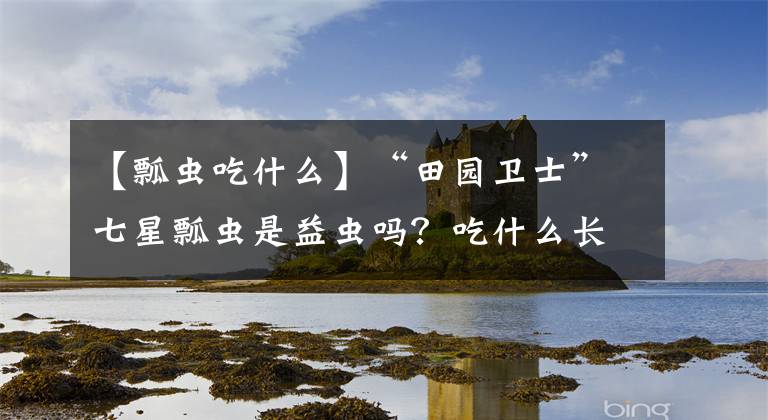 【瓢虫吃什么】“田园卫士”七星瓢虫是益虫吗？吃什么长

bing